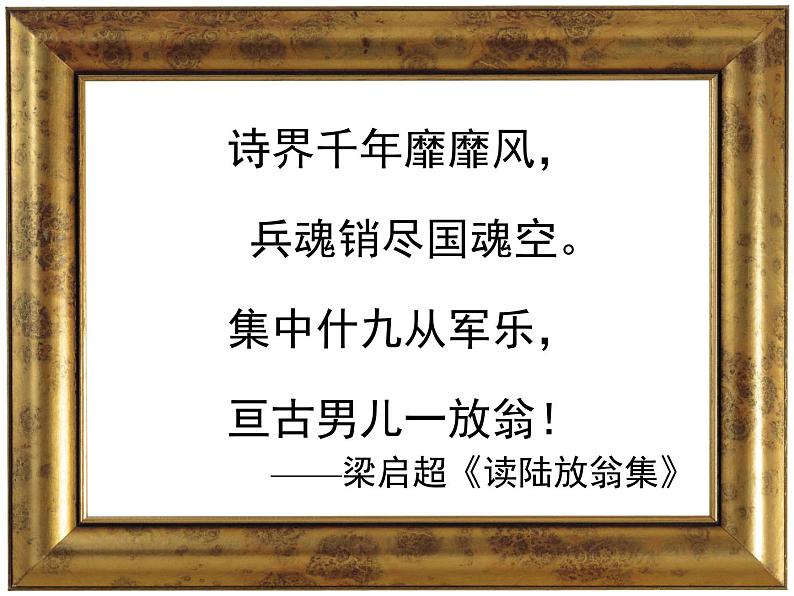 诗界千年靡靡风，

兵魂销尽国魂空。

集中什九从军乐，

亘古男儿一放翁！

——梁启超《读陆放翁集》